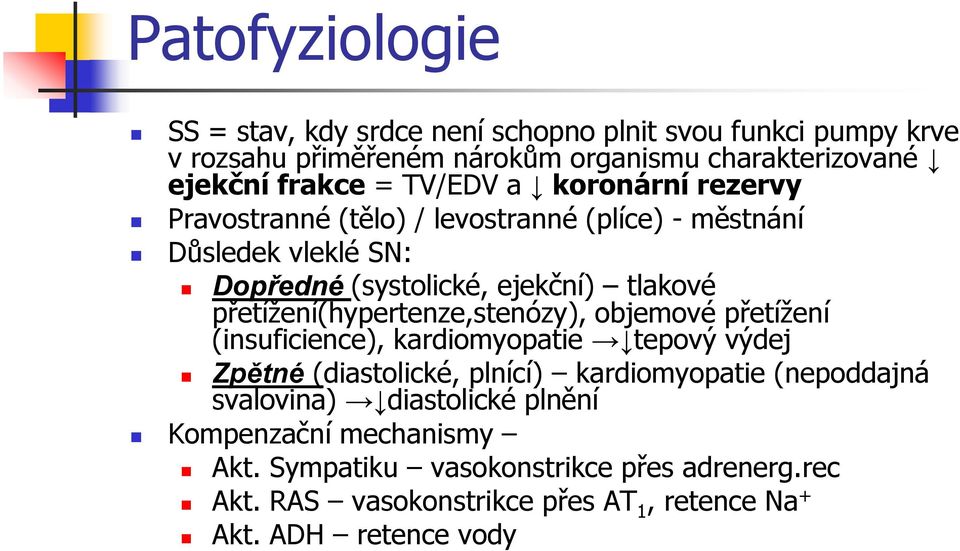 Patofyziologie

SS = stav, kdy srdce není schopno plnit svou funkci pumpy krve v rozsahu přiměřeném nárokům organismu charakterizované ↓ ejekční frakce = TV/EDV a ↓ koronární rezervy

Pravostranné (tělo) / levostranné (plíce) - městnání

Důsledek vleklé SN:

Dopředné (systolické, ejekční) – tlakové přetížení(hypertenze,stenózy), objemové přetížení (insuficience), kardiomyopatie →↓tepový výdej

Zpětné (diastolické, plnící) – kardiomyopatie (nepoddajná svalovina) →↓diastolické plnění

Kompenzační mechanismy –

Akt. Sympatiku – vasokonstrikce přes adrenerg.rec

Akt. RAS – vasokonstrikce přes $AT_1$, retence $Na^+$

Akt. ADH – retence vody